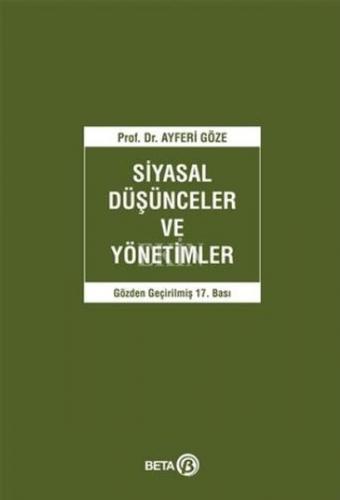 Prof. Dr. AYFERİ GÖZE

SİYASAL DÜŞÜNCELER VE YÖNETİMLER

Gözden Geçirilmiş 17. Bası

BETA